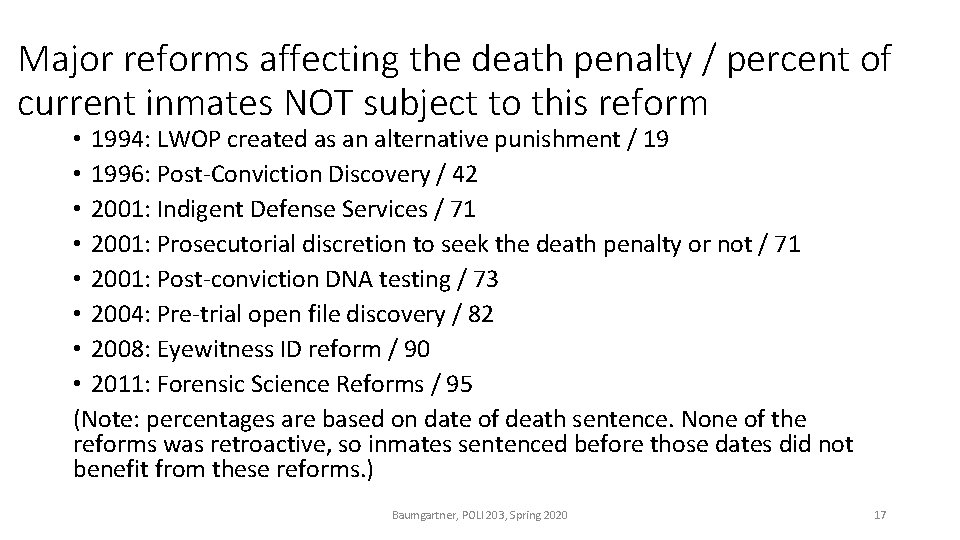 Major reforms affecting the death penalty / percent of current inmates NOT subject to this reform

• 1994: LWOP created as an alternative punishment / 19
• 1996: Post-Conviction Discovery / 42
• 2001: Indigent Defense Services / 71
• 2001: Prosecutorial discretion to seek the death penalty or not / 71
• 2001: Post-conviction DNA testing / 73
• 2004: Pre-trial open file discovery / 82
• 2008: Eyewitness ID reform / 90
• 2011: Forensic Science Reforms / 95

(Note: percentages are based on date of death sentence. None of the reforms was retroactive, so inmates sentenced before those dates did not benefit from these reforms.)

Baumgartner, POLI 203, Spring 2020

17